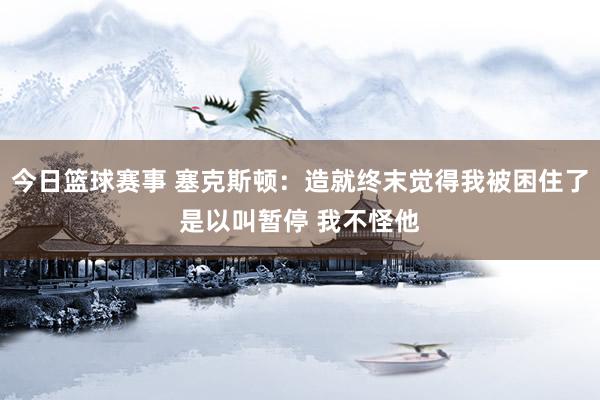 今日篮球赛事 塞克斯顿：造就终末觉得我被困住了是以叫暂停 我不怪他